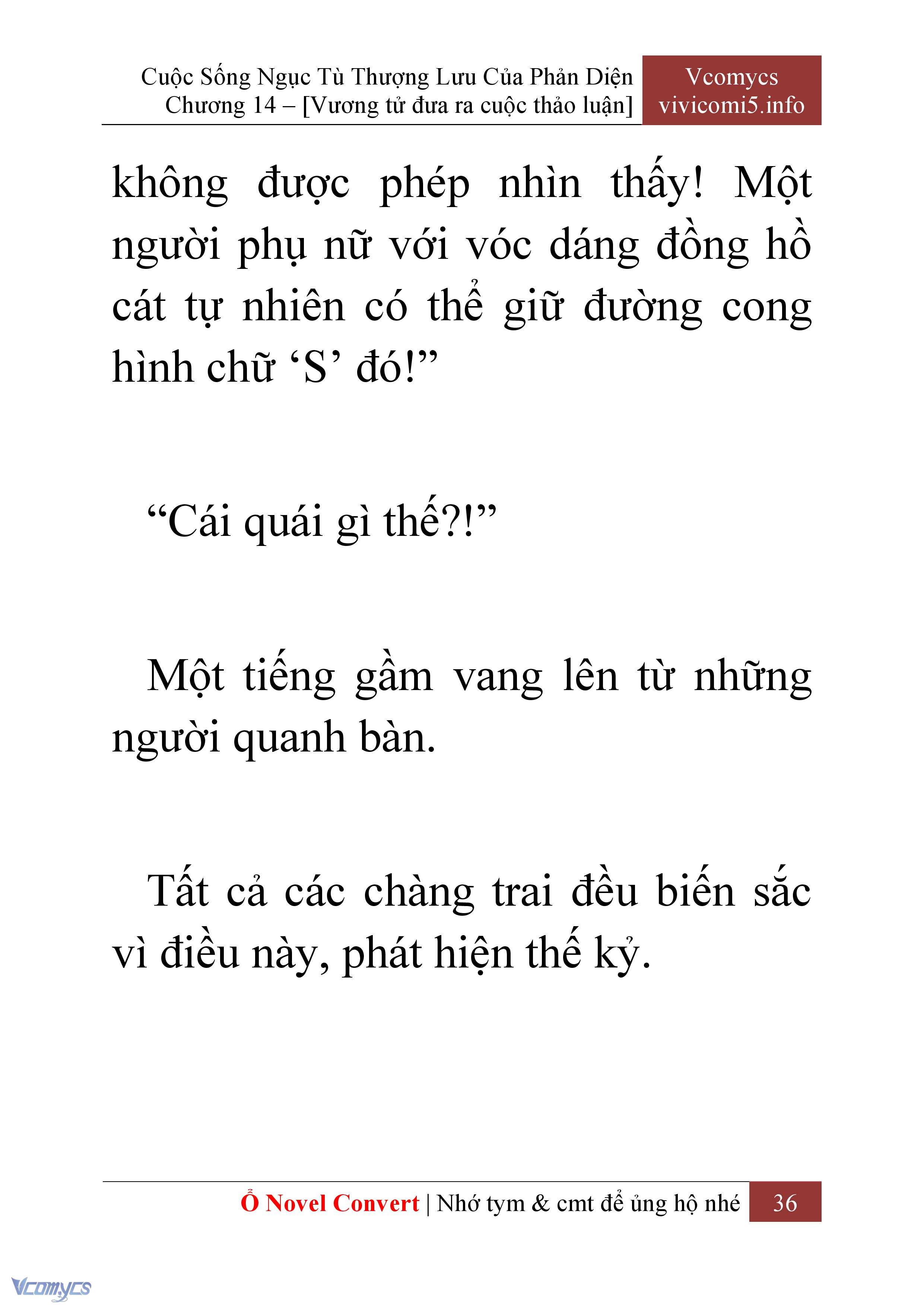 Cuộc Sống Ngục Tù Thượng Lưu Của Phản Diện
Chương 14 – [Vương tử đưa ra cuộc thảo luận]

Vcomycs
vivicomi5.info

không được phép nhìn thấy! Một người phụ nữ với vóc dáng đồng hồ cát tự nhiên có thể giữ đường cong hình chữ ‘S’ đó!”

“Cái quái gì thế?!”

Một tiếng gầm vang lên từ những người quanh bàn.

Tất cả các chàng trai đều biến sắc vì điều này, phát hiện thế kỷ.

Ổ Novel Convert | Nhớ tym & cmt để ủng hộ nhé 36

Vcomycs